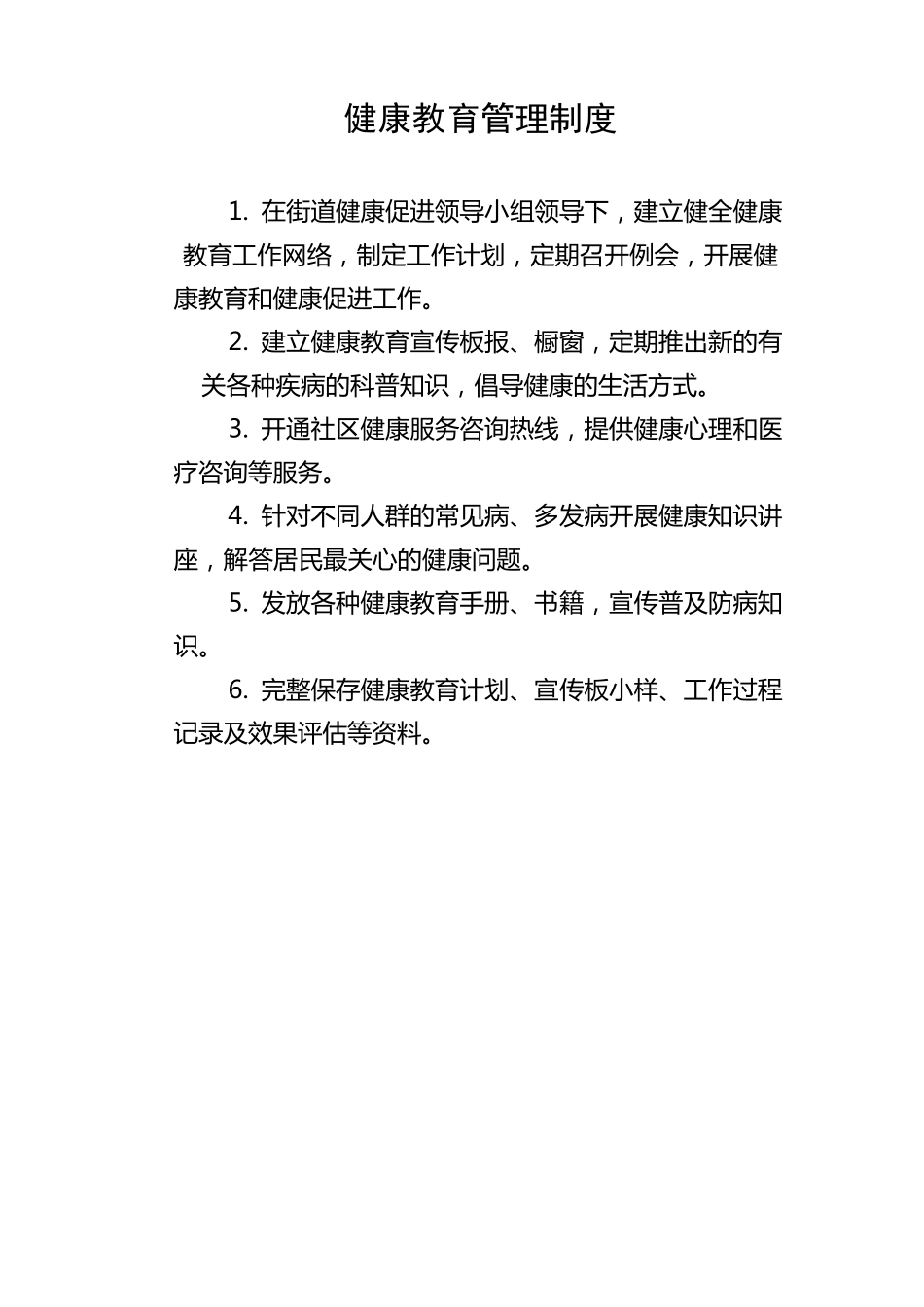 健康教育管理制度

1. 在街道健康促进领导小组领导下，建立健全健康教育工作网络，制定工作计划，定期召开例会，开展健康教育和健康促进工作。

2. 建立健康教育宣传板报、橱窗，定期推出新的有关各种疾病的科普知识，倡导健康的生活方式。

3. 开通社区健康服务咨询热线，提供健康心理和医疗咨询等服务。

4. 针对不同人群的常见病、多发病开展健康知识讲座，解答居民最关心的健康问题。

5. 发放各种健康教育手册、书籍，宣传普及防病知识。

6. 完整保存健康教育计划、宣传板小样、工作过程记录及效果评估等资料。